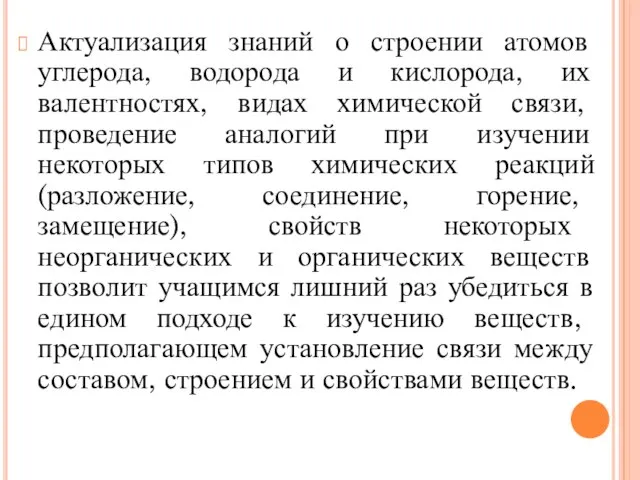 Актуализация знаний о строении атомов углерода, водорода и кислорода, их валентностях, видах химической связи, проведение аналогий при изучении некоторых типов химических реакций (разложение, соединение, горение, замещение), свойств некоторых неорганических и органических веществ позволит учащимся лишний раз убедиться в едином подходе к изучению веществ, предполагающем установление связи между составом, строением и свойствами веществ.